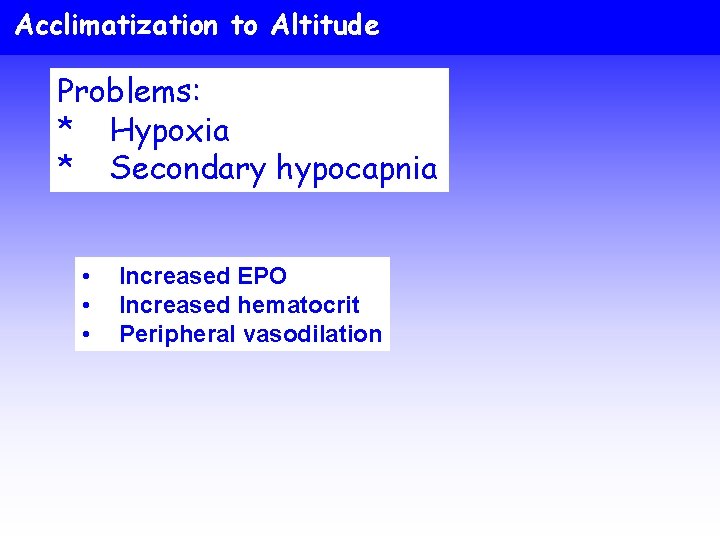 Acclimatization to Altitude

Problems:
* Hypoxia
* Secondary hypocapnia

• Increased EPO
• Increased hematocrit
• Peripheral vasodilation